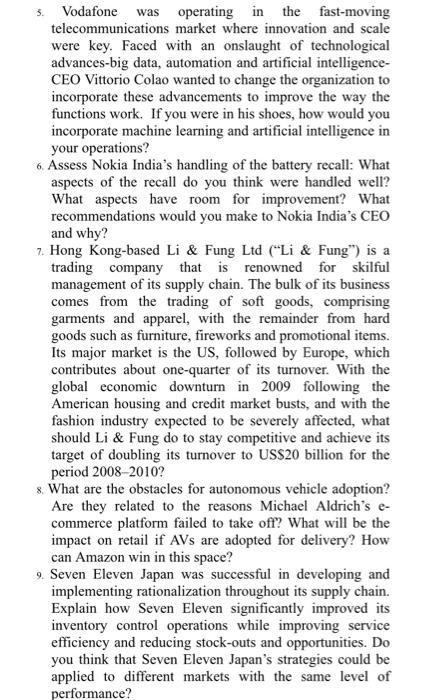 5. Vodafone was operating in the fast-moving telecommunications market where innovation and scale were key. Faced with an onslaught of technological advances-big data, automation and artificial intelligence-CEO Vittorio Colao wanted to change the organization to incorporate these advancements to improve the way the functions work. If you were in his shoes, how would you incorporate machine learning and artificial intelligence in your operations?

6. Assess Nokia India's handling of the battery recall: What aspects of the recall do you think were handled well? What aspects have room for improvement? What recommendations would you make to Nokia India's CEO and why?

7. Hong Kong-based Li & Fung Ltd ("Li & Fung") is a trading company that is renowned for skilful management of its supply chain. The bulk of its business comes from the trading of soft goods, comprising garments and apparel, with the remainder from hard goods such as furniture, fireworks and promotional items. Its major market is the US, followed by Europe, which contributes about one-quarter of its turnover. With the global economic downturn in 2009 following the American housing and credit market busts, and with the fashion industry expected to be severely affected, what should Li & Fung do to stay competitive and achieve its target of doubling its turnover to US$20 billion for the period 2008–2010?

8. What are the obstacles for autonomous vehicle adoption? Are they related to the reasons Michael Aldrich's e-commerce platform failed to take off? What will be the impact on retail if AVs are adopted for delivery? How can Amazon win in this space?

9. Seven Eleven Japan was successful in developing and implementing rationalization throughout its supply chain. Explain how Seven Eleven significantly improved its inventory control operations while improving service efficiency and reducing stock-outs and opportunities. Do you think that Seven Eleven Japan's strategies could be applied to different markets with the same level of performance?